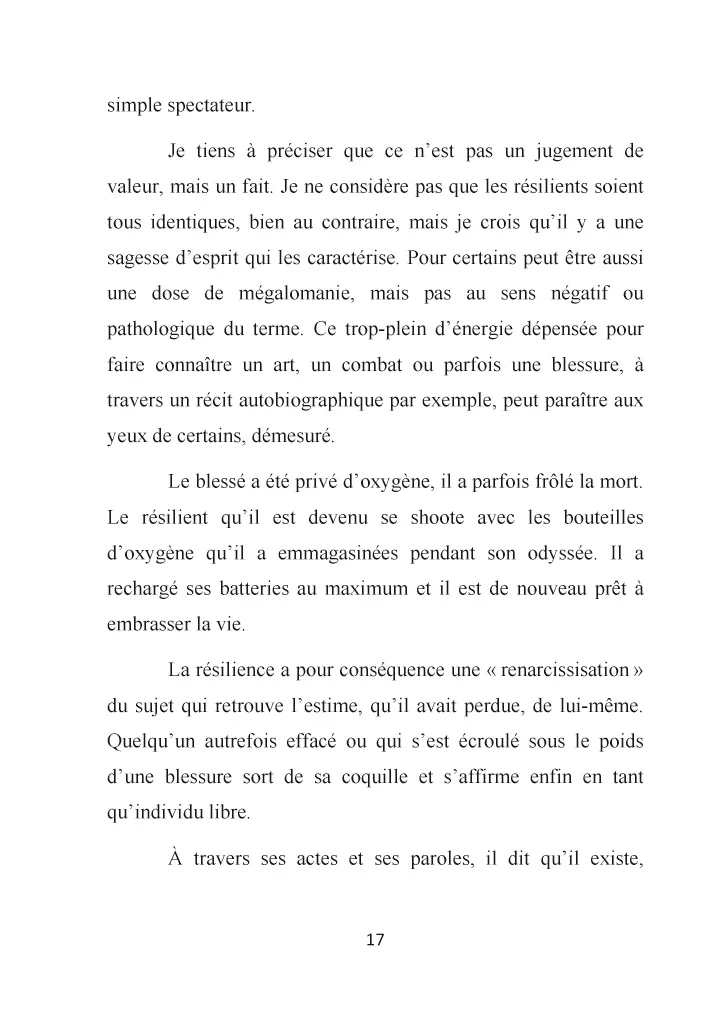 simple spectateur.

Je tiens à préciser que ce n'est pas un jugement de valeur, mais un fait. Je ne considère pas que les résilients soient tous identiques, bien au contraire, mais je crois qu'il y a une sagesse d'esprit qui les caractérise. Pour certains peut être aussi une dose de mégalomanie, mais pas au sens négatif ou pathologique du terme. Ce trop-plein d'énergie dépensée pour faire connaître un art, un combat ou parfois une blessure, à travers un récit autobiographique par exemple, peut paraître aux yeux de certains, démesuré.

Le blessé a été privé d'oxygène, il a parfois frôlé la mort. Le résilient qu'il est devenu se shoote avec les bouteilles d'oxygène qu'il a emmagasinées pendant son odyssée. Il a rechargé ses batteries au maximum et il est de nouveau prêt à embrasser la vie.

La résilience a pour conséquence une « renarcissisation » du sujet qui retrouve l'estime, qu'il avait perdue, de lui-même. Quelqu'un autrefois effacé ou qui s'est écroulé sous le poids d'une blessure sort de sa coquille et s'affirme enfin en tant qu'individu libre.

À travers ses actes et ses paroles, il dit qu'il existe,

17